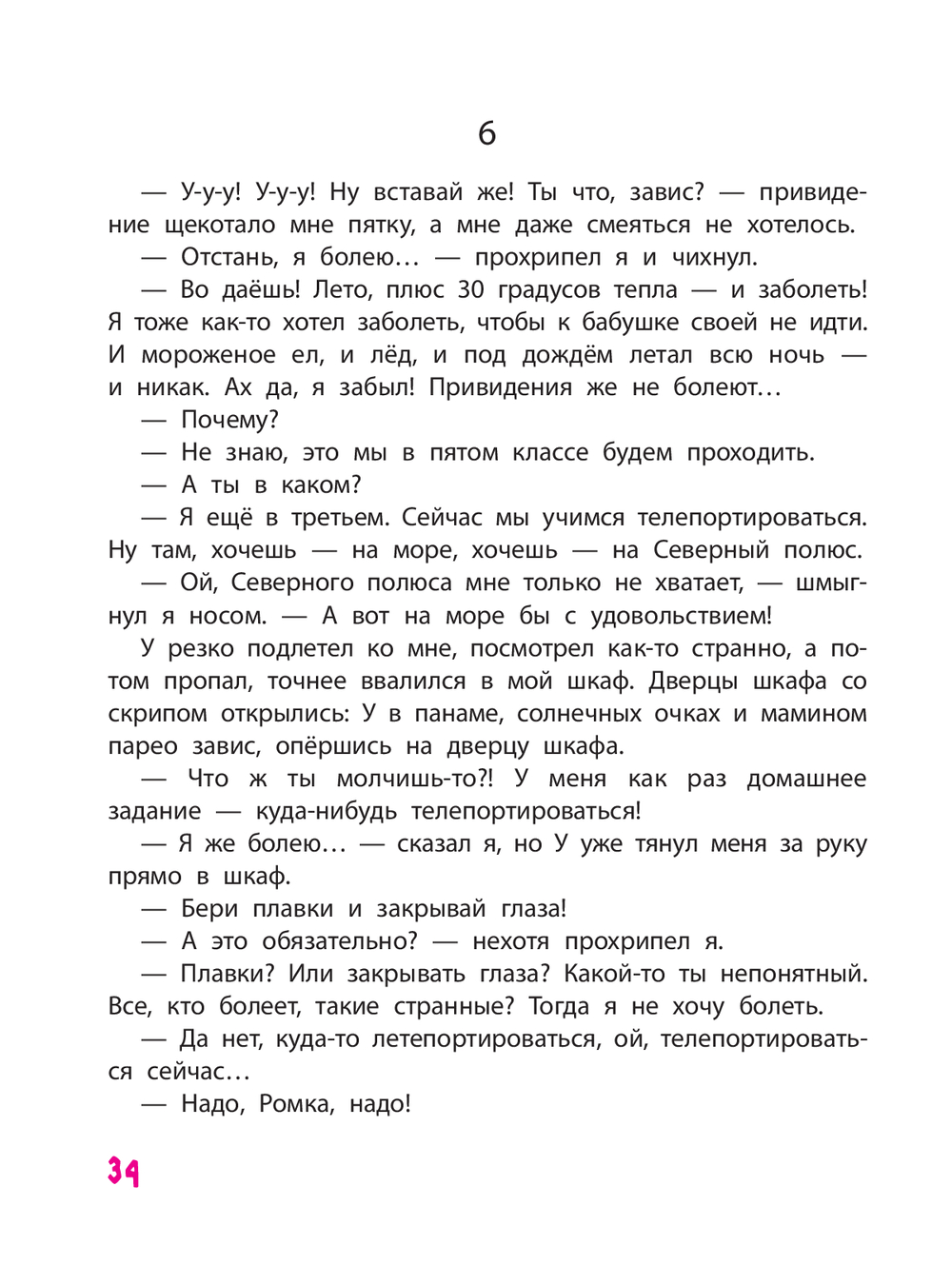 6

— У-у-у! У-у-у! Ну вставай же! Ты что, завис? — привидение щекотало мне пятку, а мне даже смеяться не хотелось.

— Отстань, я болею… — прохрипел я и чихнул.

— Во даёшь! Лето, плюс 30 градусов тепла — и заболеть! Я тоже как-то хотел заболеть, чтобы к бабушке своей не идти. И мороженое ел, и лёд, и под дождём летал всю ночь — и никак. Ах да, я забыл! Привидения же не болеют…

— Почему?

— Не знаю, это мы в пятом классе будем проходить.

— А ты в каком?

— Я ещё в третьем. Сейчас мы учимся телепортироваться. Ну там, хочешь — на море, хочешь — на Северный полюс.

— Ой, Северного полюса мне только не хватает, — шмыгнул я носом. — А вот на море бы с удовольствием!

У резко подлетел ко мне, посмотрел как-то странно, а потом пропал, точнее ввалился в мой шкаф. Дверцы шкафа со скрипом открылись: У в панаме, солнечных очках и мамином парео завис, опёршись на дверцу шкафа.

— Что ж ты молчишь-то?! У меня как раз домашнее задание — куда-нибудь телепортироваться!

— Я же болею… — сказал я, но У уже тянул меня за руку прямо в шкаф.

— Бери плавки и закрывай глаза!

— А это обязательно? — нехотя прохрипел я.

— Плавки? Или закрывать глаза? Какой-то ты непонятный. Все, кто болеет, такие странные? Тогда я не хочу болеть.

— Да нет, куда-то летепортироваться, ой, телепортироваться сейчас…

— Надо, Ромка, надо!

34